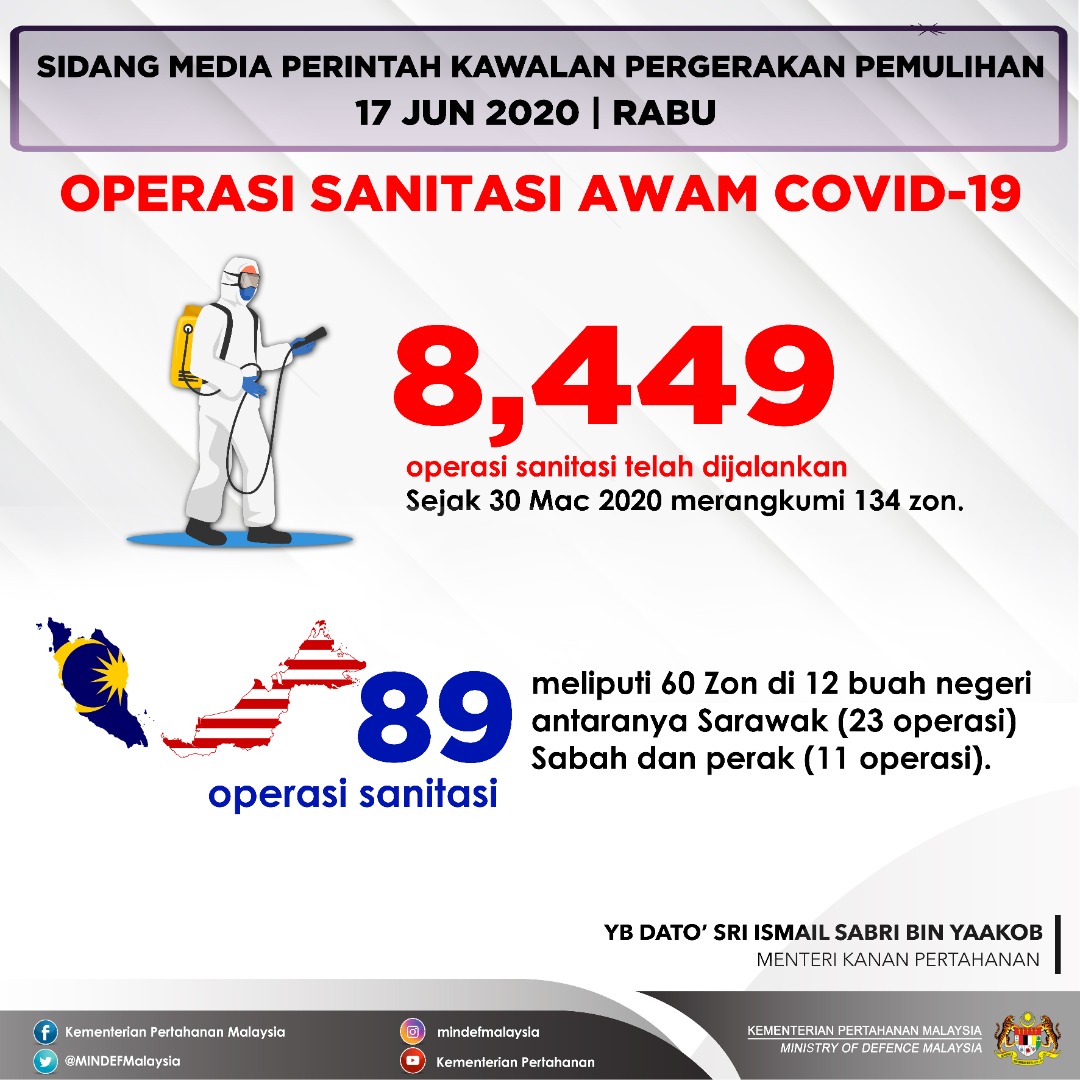 SIDANG MEDIA PERINTAH KAWALAN PERGERAKAN PEMULIHAN
17 JUN 2020 | RABU

OPERASI SANITASI AWAM COVID-19

8,449
operasi sanitasi telah dijalankan
Sejak 30 Mac 2020 merangkumi 134 zon.

89
operasi sanitasi

meliputi 60 Zon di 12 buah negeri antaranya Sarawak (23 operasi) Sabah dan perak (11 operasi).

YB DATO' SRI ISMAIL SABRI BIN YAAKOB
MENTERI KANAN PERTAHANAN

Kementerian Pertahanan Malaysia
@MINDEFMalaysia
mindefmalaysia
Kementerian Pertahanan

KEMENTERIAN PERTAHANAN MALAYSIA
MINISTRY OF DEFENCE MALAYSIA